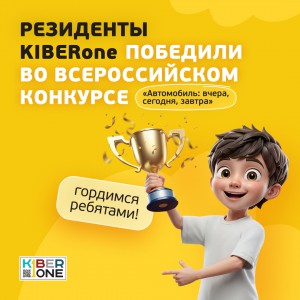 РЕЗИДЕНТЫ KIBERone ПОБЕДИЛИ ВО ВСЕРОССИЙСКОМ КОНКУРСЕ «Автомобиль: вчера, сегодня, завтра»

гордимся ребятами!

KIBER ONE